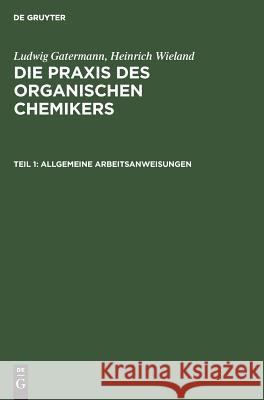 DE GRUYTER

Ludwig Gatermann, Heinrich Wieland
DIE PRAXIS DES ORGANISCHEN CHEMIKERS

TEIL 1: ALLGEMEINE ARBEITSANWEISUNGEN

DE
G

Kraina Książek